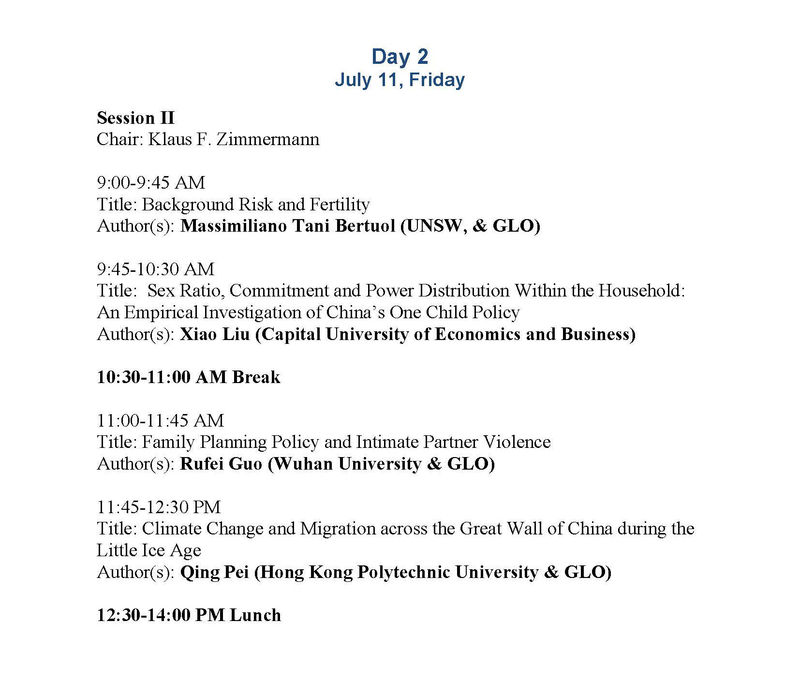 Day 2
July 11, Friday

Session II
Chair: Klaus F. Zimmermann

9:00-9:45 AM
Title: Background Risk and Fertility
Author(s): Massimiliano Tani Bertuol (UNSW, & GLO)

9:45-10:30 AM
Title: Sex Ratio, Commitment and Power Distribution Within the Household: An Empirical Investigation of China's One Child Policy
Author(s): Xiao Liu (Capital University of Economics and Business)

10:30-11:00 AM Break

11:00-11:45 AM
Title: Family Planning Policy and Intimate Partner Violence
Author(s): Rufei Guo (Wuhan University & GLO)

11:45-12:30 PM
Title: Climate Change and Migration across the Great Wall of China during the Little Ice Age
Author(s): Qing Pei (Hong Kong Polytechnic University & GLO)

12:30-14:00 PM Lunch